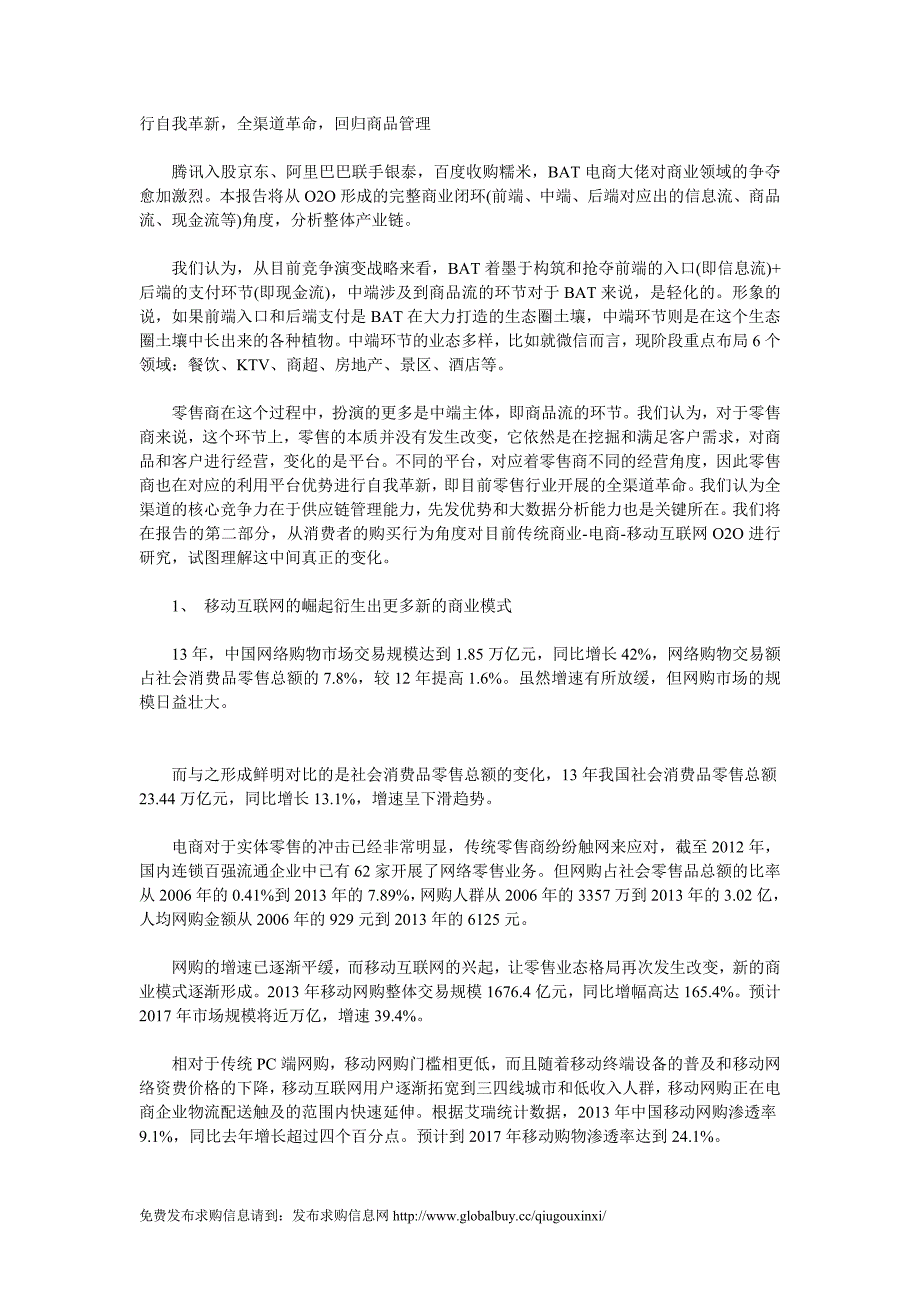 行自我革新，全渠道革命，回归商品管理

腾讯入股京东、阿里巴巴联手银泰，百度收购糯米，BAT 电商大佬对商业领域的争夺愈加激烈。本报告将从 O2O 形成的完整商业闭环(前端、中端、后端对应出的信息流、商品流、现金流等)角度，分析整体产业链。

我们认为，从目前竞争演变战略来看，BAT 着墨于构筑和抢夺前端的入口(即信息流)+后端的支付环节(即现金流)，中端涉及到商品流的环节对于 BAT 来说，是轻化的。形象的说，如果前端入口和后端支付是 BAT 在大力打造的生态圈土壤，中端环节则是在这个生态圈土壤中长出来的各种植物。中端环节的业态多样，比如就微信而言，现阶段重点布局 6 个领域：餐饮、KTV、商超、房地产、景区、酒店等。

零售商在这个过程中，扮演的更多是中端主体，即商品流的环节。我们认为，对于零售商来说，这个环节上，零售的本质并没有发生改变，它依然是在挖掘和满足客户需求，对商品和客户进行经营，变化的是平台。不同的平台，对应着零售商不同的经营角度，因此零售商也在对应的利用平台优势进行自我革新，即目前零售行业开展的全渠道革命。我们认为全渠道的核心竞争力在于供应链管理能力，先发优势和大数据分析能力也是关键所在。我们将在报告的第二部分，从消费者的购买行为角度对目前传统商业-电商-移动互联网 O2O 进行研究，试图理解这中间真正的变化。

1、 移动互联网的崛起衍生出更多新的商业模式

13 年，中国网络购物市场交易规模达到 1.85 万亿元，同比增长 42%，网络购物交易额占社会消费品零售总额的 7.8%，较 12 年提高 1.6%。虽然增速有所放缓，但网购市场的规模日益壮大。

而与之形成鲜明对比的是社会消费品零售总额的变化，13 年我国社会消费品零售总额 23.44 万亿元，同比增长 13.1%，增速呈下滑趋势。

电商对于实体零售的冲击已经非常明显，传统零售商纷纷触网来应对，截至 2012 年，国内连锁百强流通企业中已有 62 家开展了网络零售业务。但网购占社会零售品总额的比率从 2006 年的 0.41%到 2013 年的 7.89%，网购人群从 2006 年的 3357 万到 2013 年的 3.02 亿，人均网购金额从 2006 年的 929 元到 2013 年的 6125 元。

网购的增速已逐渐平缓，而移动互联网的兴起，让零售业态格局再次发生改变，新的商业模式逐渐形成。2013 年移动网购整体交易规模 1676.4 亿元，同比增幅高达 165.4%。预计 2017 年市场规模将近万亿，增速 39.4%。

相对于传统 PC 端网购，移动网购门槛相更低，而且随着移动终端设备的普及和移动网络资费价格的下降，移动互联网用户逐渐拓宽到三四线城市和低收入人群，移动网购正在电商企业物流配送触及的范围内快速延伸。根据艾瑞统计数据，2013 年中国移动网购渗透率 9.1%，同比去年增长超过四个百分点。预计到 2017 年移动购物渗透率达到 24.1%。

免费发布求购信息请到：发布求购信息网 http://www.globalbuy.cc/qiugouxinxi/